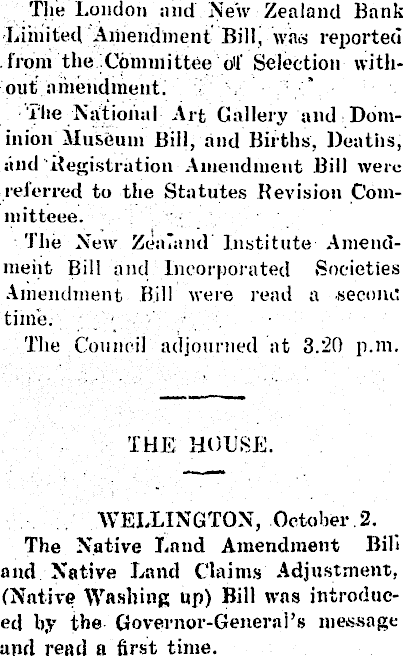 The London and New Zealand Bank Limited Amendment Bill, was reported from the Committee of Selection without amendment.

The National Art Gallery and Dominion Museum Bill, and Births, Deaths, and Registration Amendment Bill were referred to the Statutes Revision Committeee.

The New Zealand Institute Amendment Bill and Incorporated Societies Amendment Bill were read a second time.

The Council adjourned at 3.20 p.m.

THE HOUSE.

WELLINGTON, October 2.

The Native Land Amendment Bill and Native Land Claims Adjustment, (Native Washing up) Bill was introduced by the Governor-General's message and read a first time.